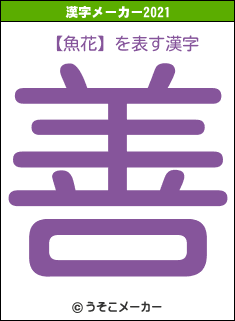 漢字メーカー2021

【魚花】を表す漢字

善

© うそこメーカー